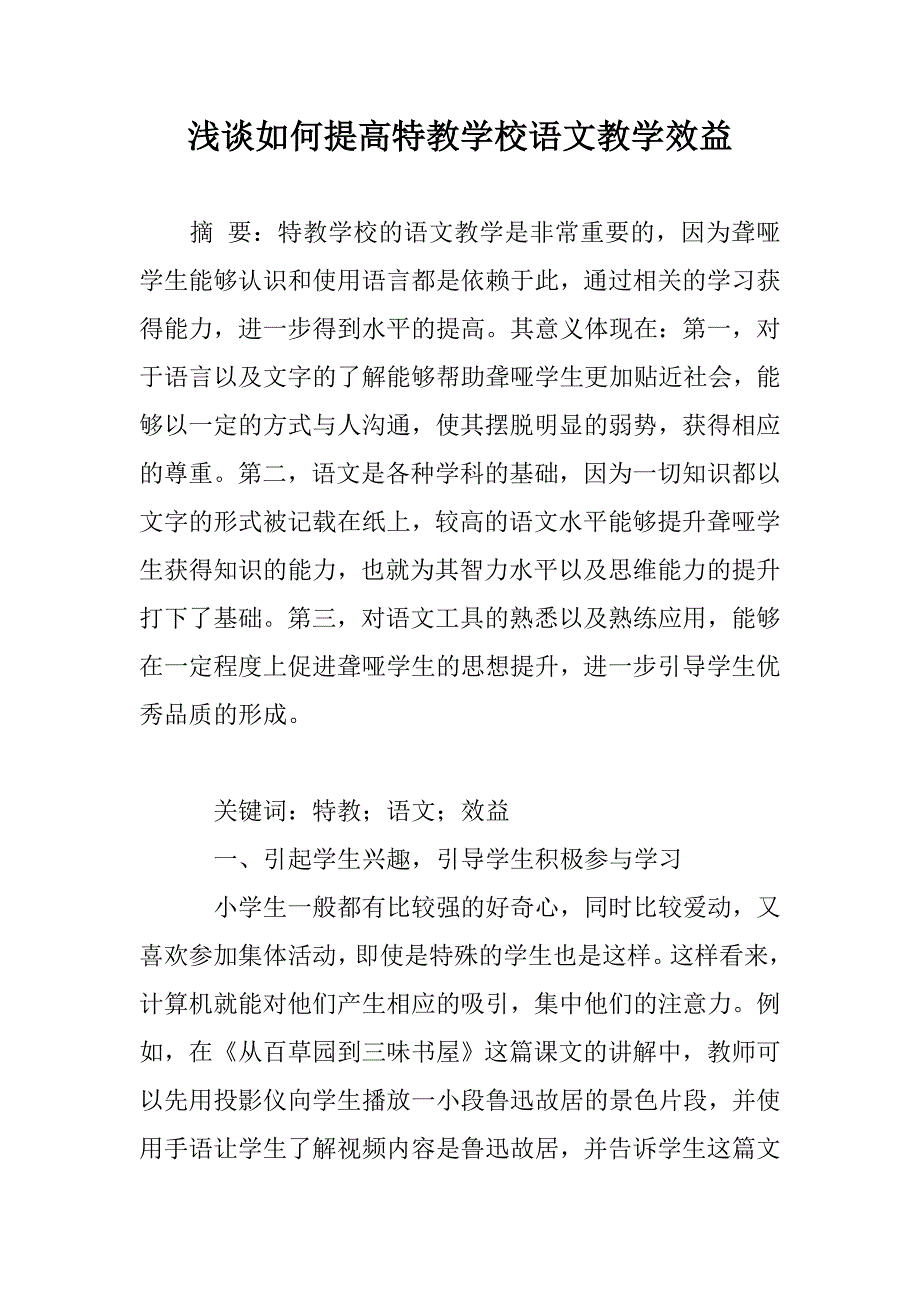 浅谈如何提高特教学校语文教学效益

摘 要：特教学校的语文教学是非常重要的，因为聋哑学生能够认识和使用语言都是依赖于此，通过相关的学习获得能力，进一步得到水平的提高。其意义体现在：第一，对于语言以及文字的了解能够帮助聋哑学生更加贴近社会，能够以一定的方式与人沟通，使其摆脱明显的弱势，获得相应的尊重。第二，语文是各种学科的基础，因为一切知识都以文字的形式被记载在纸上，较高的语文水平能够提升聋哑学生获得知识的能力，也就为其智力水平以及思维能力的提升打下了基础。第三，对语文工具的熟悉以及熟练应用，能够在一定程度上促进聋哑学生的思想提升，进一步引导学生优秀品质的形成。

关键词：特教；语文；效益

一、引起学生兴趣，引导学生积极参与学习

小学生一般都有比较强的好奇心，同时比较爱动，又喜欢参加集体活动，即使是特殊的学生也是这样。这样看来，计算机就能对他们产生相应的吸引，集中他们的注意力。例如，在《从百草园到三味书屋》这篇课文的讲解中，教师可以先用投影仪向学生播放一小段鲁迅故居的景色片段，并使用手语让学生了解视频内容是鲁迅故居，并告诉学生这篇文